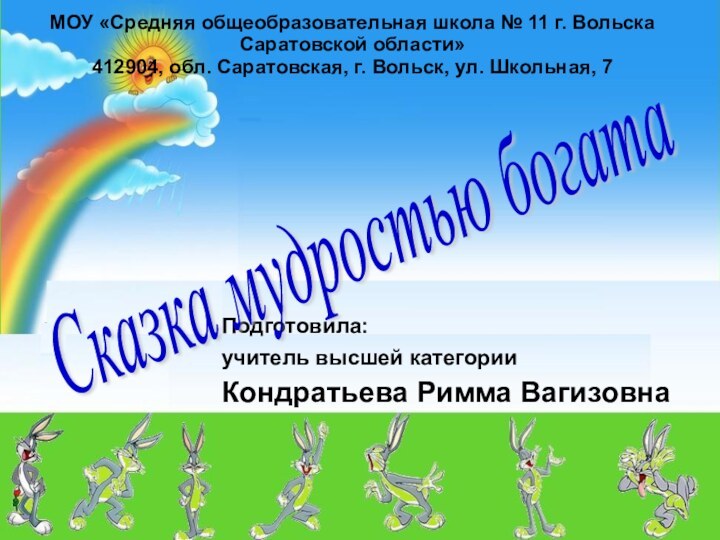 МОУ «Средняя общеобразовательная школа № 11 г. Вольска Саратовской области»
412904, обл. Саратовская, г. Вольск, ул. Школьная, 7

Сказка мудростью богата

Подготовила:
учитель высшей категории
Кондратьева Римма Вагизовна